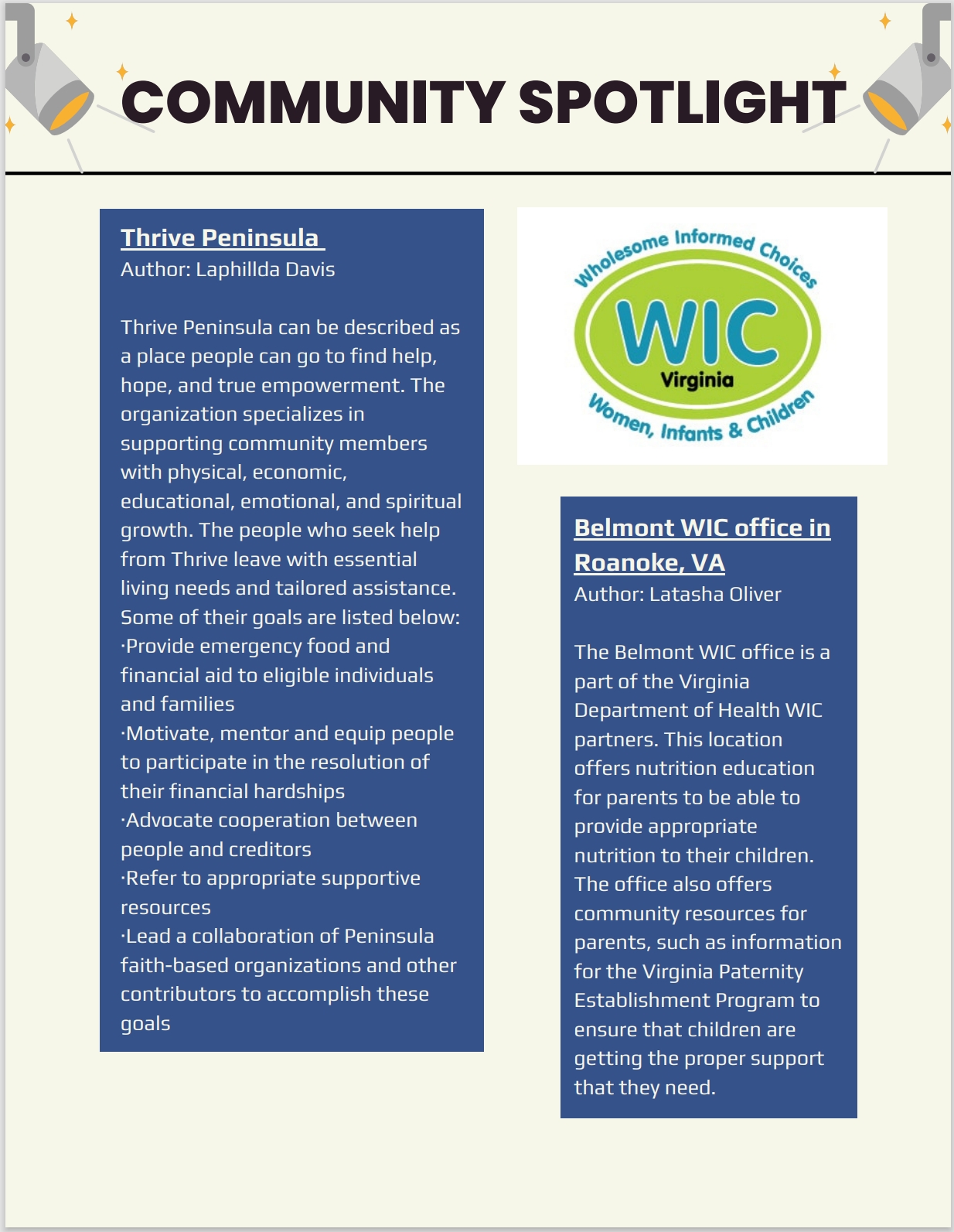 COMMUNITY SPOTLIGHT

Thrive Peninsula
Author: Laphillda Davis

Thrive Peninsula can be described as a place people can go to find help, hope, and true empowerment. The organization specializes in supporting community members with physical, economic, educational, emotional, and spiritual growth. The people who seek help from Thrive leave with essential living needs and tailored assistance. Some of their goals are listed below:
·Provide emergency food and financial aid to eligible individuals and families
·Motivate, mentor and equip people to participate in the resolution of their financial hardships
·Advocate cooperation between people and creditors
·Refer to appropriate supportive resources
·Lead a collaboration of Peninsula faith-based organizations and other contributors to accomplish these goals

Wholesome Informed Choices
WIC
Virginia
Women, Infants & Children

Belmont WIC office in Roanoke, VA
Author: Latasha Oliver

The Belmont WIC office is a part of the Virginia Department of Health WIC partners. This location offers nutrition education for parents to be able to provide appropriate nutrition to their children. The office also offers community resources for parents, such as information for the Virginia Paternity Establishment Program to ensure that children are getting the proper support that they need.